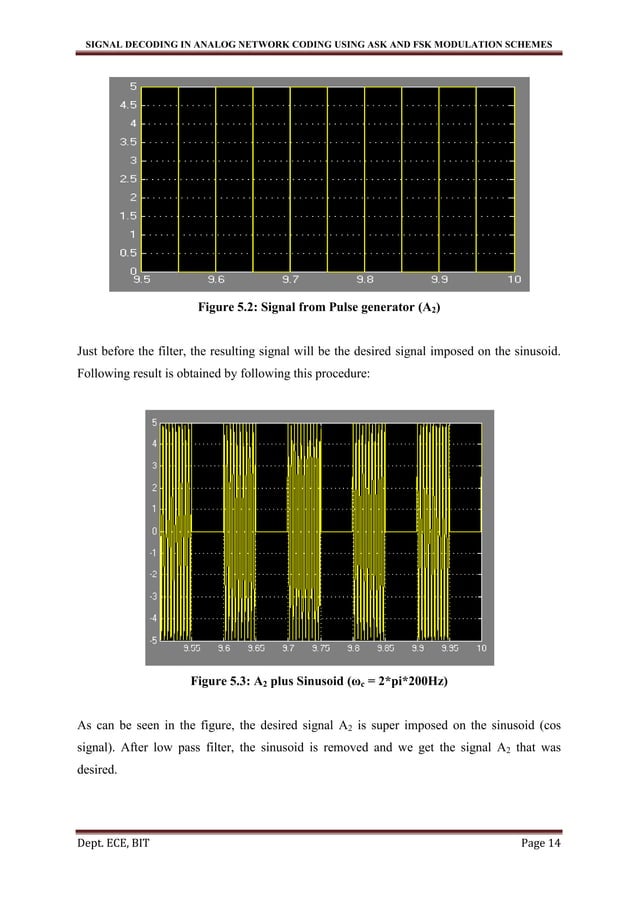 SIGNAL DECODING IN ANALOG NETWORK CODING USING ASK AND FSK MODULATION SCHEMES

5
4.5
4
3.5
3
2.5
2
1.5
1
0.5
0
9.5 9.6 9.7 9.8 9.9 10

Figure 5.2: Signal from Pulse generator ($A_2$)

Just before the filter, the resulting signal will be the desired signal imposed on the sinusoid. Following result is obtained by following this procedure:

5
4
3
2
1
0
-1
-2
-3
-4
-5
9.55 9.6 9.65 9.7 9.75 9.8 9.85 9.9 9.95 10

Figure 5.3: $A_2$ plus Sinusoid ($\omega_c$ = 2*pi*200Hz)

As can be seen in the figure, the desired signal $A_2$ is super imposed on the sinusoid (cos signal). After low pass filter, the sinusoid is removed and we get the signal $A_2$ that was desired.

Dept. ECE, BIT
Page 14